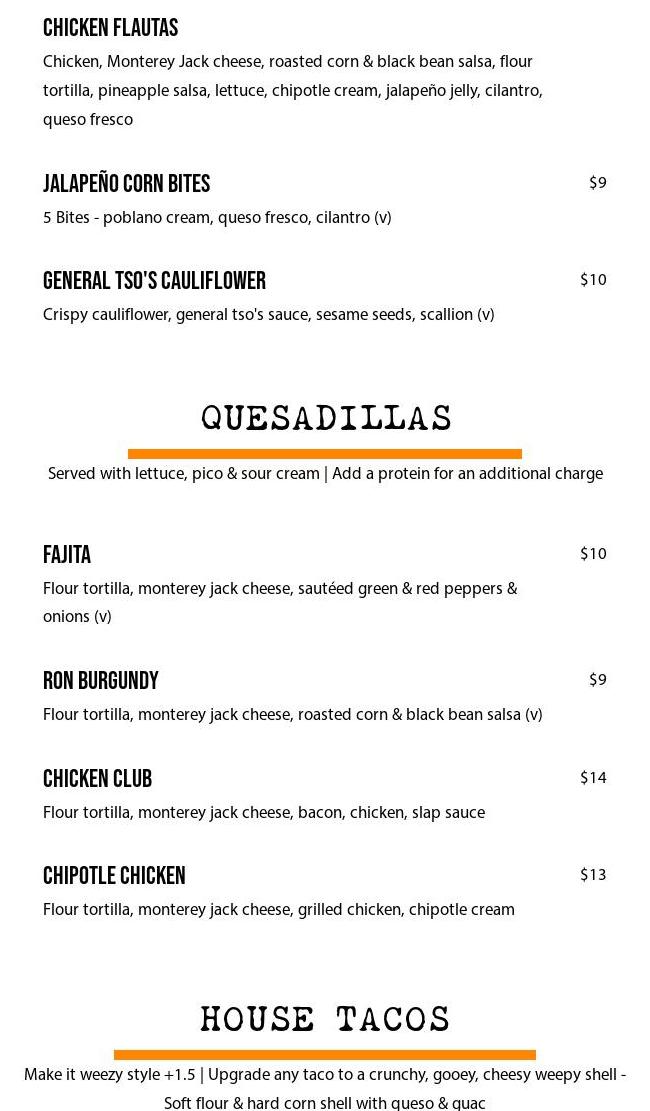 CHICKEN FLAUTAS
Chicken, Monterey Jack cheese, roasted corn & black bean salsa, flour tortilla, pineapple salsa, lettuce, chipotle cream, jalapeño jelly, cilantro, queso fresco

JALAPEÑO CORN BITES
$9
5 Bites - poblano cream, queso fresco, cilantro (v)

GENERAL TSO'S CAULIFLOWER
$10
Crispy cauliflower, general tso's sauce, sesame seeds, scallion (v)

QUESADILLAS

Served with lettuce, pico & sour cream | Add a protein for an additional charge

FAJITA
$10
Flour tortilla, monterey jack cheese, sautéed green & red peppers & onions (v)

RON BURGUNDY
$9
Flour tortilla, monterey jack cheese, roasted corn & black bean salsa (v)

CHICKEN CLUB
$14
Flour tortilla, monterey jack cheese, bacon, chicken, slap sauce

CHIPOTLE CHICKEN
$13
Flour tortilla, monterey jack cheese, grilled chicken, chipotle cream

HOUSE TACOS

Make it weezy style +1.5 | Upgrade any taco to a crunchy, gooey, cheesy weepy shell - Soft flour & hard corn shell with queso & guac